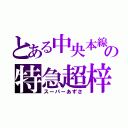 とある中央本線の
特急超梓
スーパーあずさ